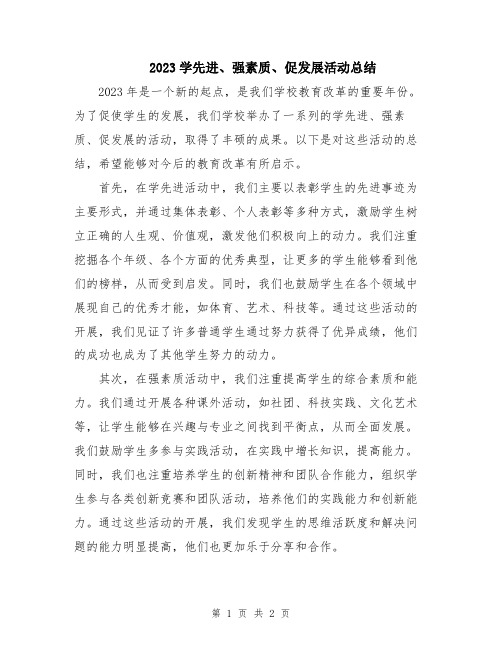 2023学先进、强素质、促发展活动总结

2023年是一个新的起点，是我们学校教育改革的重要年份。为了促使学生的发展，我们学校举办了一系列的学先进、强素质、促发展的活动，取得了丰硕的成果。以下是对这些活动的总结，希望能够对今后的教育改革有所启示。

首先，在学先进活动中，我们主要以表彰学生的先进事迹为主要形式，并通过集体表彰、个人表彰等多种方式，激励学生树立正确的人生观、价值观，激发他们积极向上的动力。我们注重挖掘各个年级、各个方面的优秀典型，让更多的学生能够看到他们的榜样，从而受到启发。同时，我们也鼓励学生在各个领域中展现自己的优秀才能，如体育、艺术、科技等。通过这些活动的开展，我们见证了许多普通学生通过努力获得了优异成绩，他们的成功也成为了其他学生努力的动力。

其次，在强素质活动中，我们注重提高学生的综合素质和能力。我们通过开展各种课外活动，如社团、科技实践、文化艺术等，让学生能够在兴趣与专业之间找到平衡点，从而全面发展。我们鼓励学生多参与实践活动，在实践中增长知识，提高能力。同时，我们也注重培养学生的创新精神和团队合作能力，组织学生参与各类创新竞赛和团队活动，培养他们的实践能力和创新能力。通过这些活动的开展，我们发现学生的思维活跃度和解决问题的能力明显提高，他们也更加乐于分享和合作。

第 1 页 共 2 页